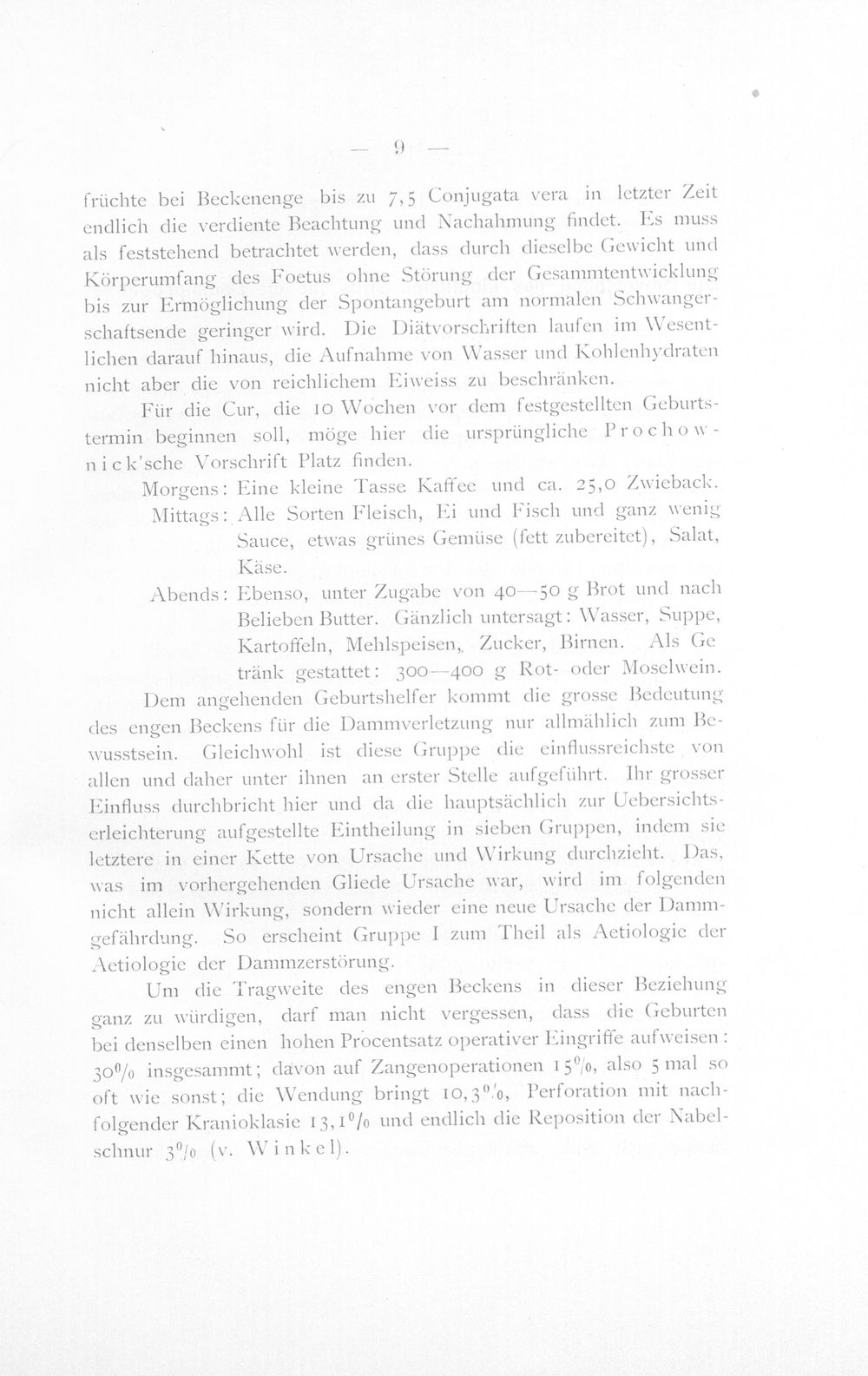 — 9 —

früchte bei Beckenenge bis zu 7,5 Conjugata vera in letzter Zeit endlich die verdiente Beachtung und Nachahmung findet. Es muss als feststehend betrachtet werden, dass durch dieselbe Gewicht und Körperumfang des Foetus ohne Störung der Gesammtentwicklung bis zur Ermöglichung der Spontangeburt am normalen Schwangerschaftsende geringer wird. Die Diätvorschriften laufen im Wesentlichen darauf hinaus, die Aufnahme von Wasser und Kohlenhydraten nicht aber die von reichlichem Eiweiss zu beschränken.

Für die Cur, die 10 Wochen vor dem festgestellten Geburtstermin beginnen soll, möge hier die ursprüngliche Prochownick'sche Vorschrift Platz finden.

Morgens: Eine kleine Tasse Kaffee und ca. 25,0 Zwieback.

Mittags: Alle Sorten Fleisch, Ei und Fisch und ganz wenig Sauce, etwas grünes Gemüse (fett zubereitet), Salat, Käse.

Abends: Ebenso, unter Zugabe von 40—50 g Brot und nach Belieben Butter. Gänzlich untersagt: Wasser, Suppe, Kartoffeln, Mehlspeisen, Zucker, Birnen. Als Getränk gestattet: 300—400 g Rot- oder Moselwein.

Dem angehenden Geburtshelfer kommt die grosse Bedeutung des engen Beckens für die Dammverletzung nur allmählich zum Bewusstsein. Gleichwohl ist diese Gruppe die einflussreichste von allen und daher unter ihnen an erster Stelle aufgeführt. Ihr grosser Einfluss durchbricht hier und da die hauptsächlich zur Uebersichtserleichterung aufgestellte Eintheilung in sieben Gruppen, indem sie letztere in einer Kette von Ursache und Wirkung durchzieht. Das, was im vorhergehenden Gliede Ursache war, wird im folgenden nicht allein Wirkung, sondern wieder eine neue Ursache der Dammgefährdung. So erscheint Gruppe I zum Theil als Aetiologie der Aetiologie der Dammzerstörung.

Um die Tragweite des engen Beckens in dieser Beziehung ganz zu würdigen, darf man nicht vergessen, dass die Geburten bei denselben einen hohen Procentsatz operativer Eingriffe aufweisen: 30% insgesammt; davon auf Zangenoperationen 15%, also 5 mal so oft wie sonst; die Wendung bringt 10,3%, Perforation mit nachfolgender Kranioklasie 13,1% und endlich die Reposition der Nabelschnur 3% (v. Winkel).